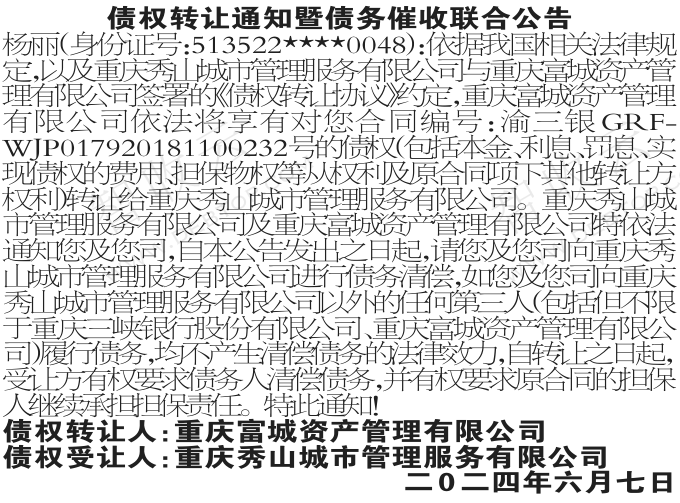 债权转让通知暨债务催收联合公告

杨丽(身份证号:513522****0048):依据我国相关法律规定,以及重庆秀山城市管理服务有限公司与重庆富城资产管理有限公司签署的《债权转让协议》约定,重庆富城资产管理有限公司依法将享有对您合同编号:渝三银GRF-WJP017920181100232号的债权(包括本金、利息、罚息、实现债权的费用、担保物权等从权利及原合同项下其他转让方权利)转让给重庆秀山城市管理服务有限公司。重庆秀山城市管理服务有限公司及重庆富城资产管理有限公司特依法通知您及您司,自本公告发出之日起,请您及您司向重庆秀山城市管理服务有限公司进行债务清偿,如您及您司向重庆秀山城市管理服务有限公司以外的任何第三人(包括但不限于重庆三峡银行股份有限公司、重庆富城资产管理有限公司)履行债务,均不产生清偿债务的法律效力,自转让之日起,受让方有权要求债务人清偿债务,并有权要求原合同的担保人继续承担担保责任。特此通知!

债权转让人:重庆富城资产管理有限公司
债权受让人:重庆秀山城市管理服务有限公司
二〇二四年六月七日